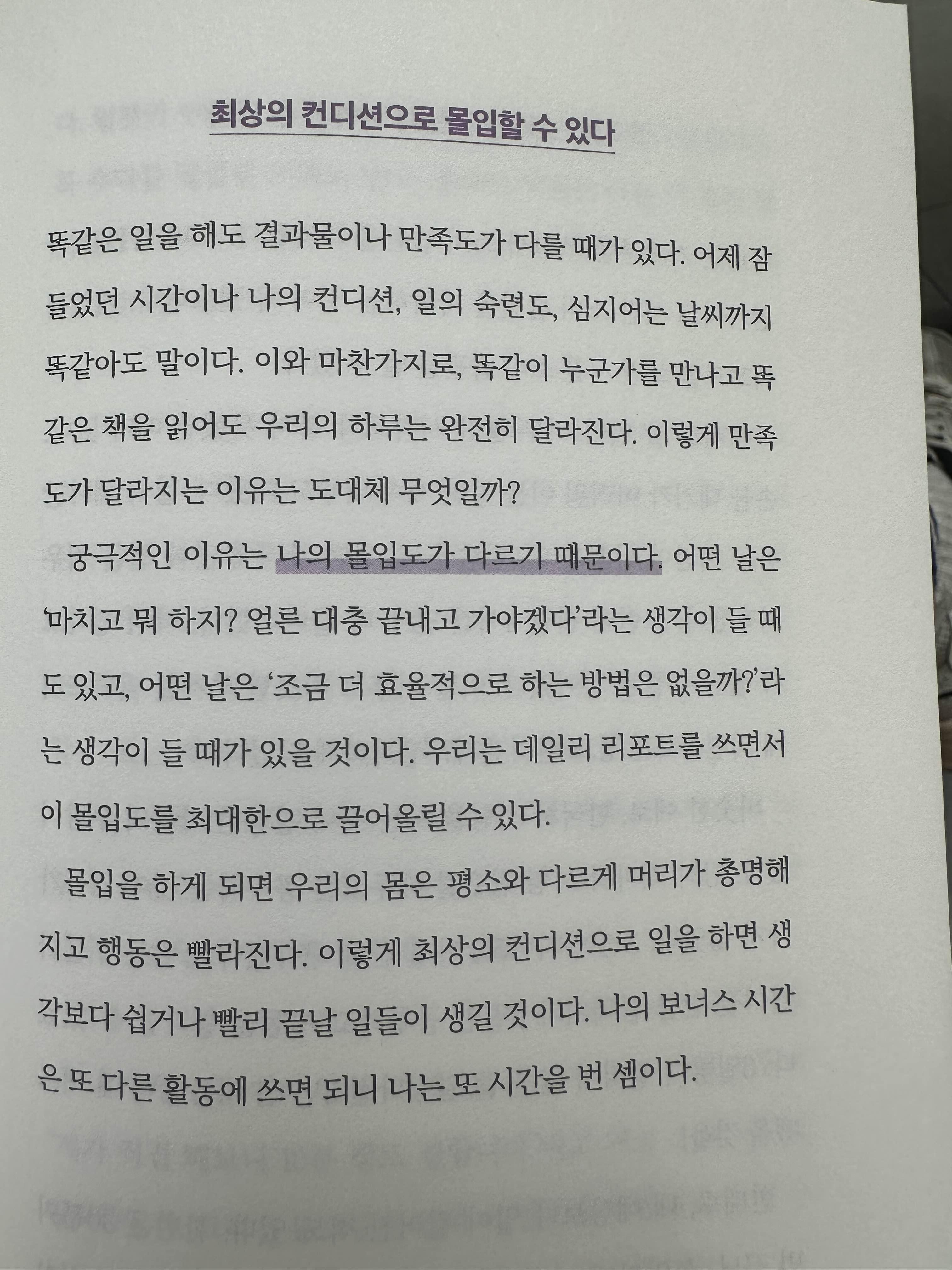 최상의 컨디션으로 몰입할 수 있다

똑같은 일을 해도 결과물이나 만족도가 다를 때가 있다. 어제 잠들었던 시간이나 나의 컨디션, 일의 숙련도, 심지어는 날씨까지 똑같아도 말이다. 이와 마찬가지로, 똑같이 누군가를 만나고 똑같은 책을 읽어도 우리의 하루는 완전히 달라진다. 이렇게 만족도가 달라지는 이유는 도대체 무엇일까?

궁극적인 이유는 나의 몰입도가 다르기 때문이다. 어떤 날은 '마치고 뭐 하지? 얼른 대충 끝내고 가야겠다'라는 생각이 들 때도 있고, 어떤 날은 '조금 더 효율적으로 하는 방법은 없을까?'라는 생각이 들 때가 있을 것이다. 우리는 데일리 리포트를 쓰면서 이 몰입도를 최대한으로 끌어올릴 수 있다.

몰입을 하게 되면 우리의 몸은 평소와 다르게 머리가 총명해지고 행동은 빨라진다. 이렇게 최상의 컨디션으로 일을 하면 생각보다 쉽거나 빨리 끝날 일들이 생길 것이다. 나의 보너스 시간은 또 다른 활동에 쓰면 되니 나는 또 시간을 번 셈이다.